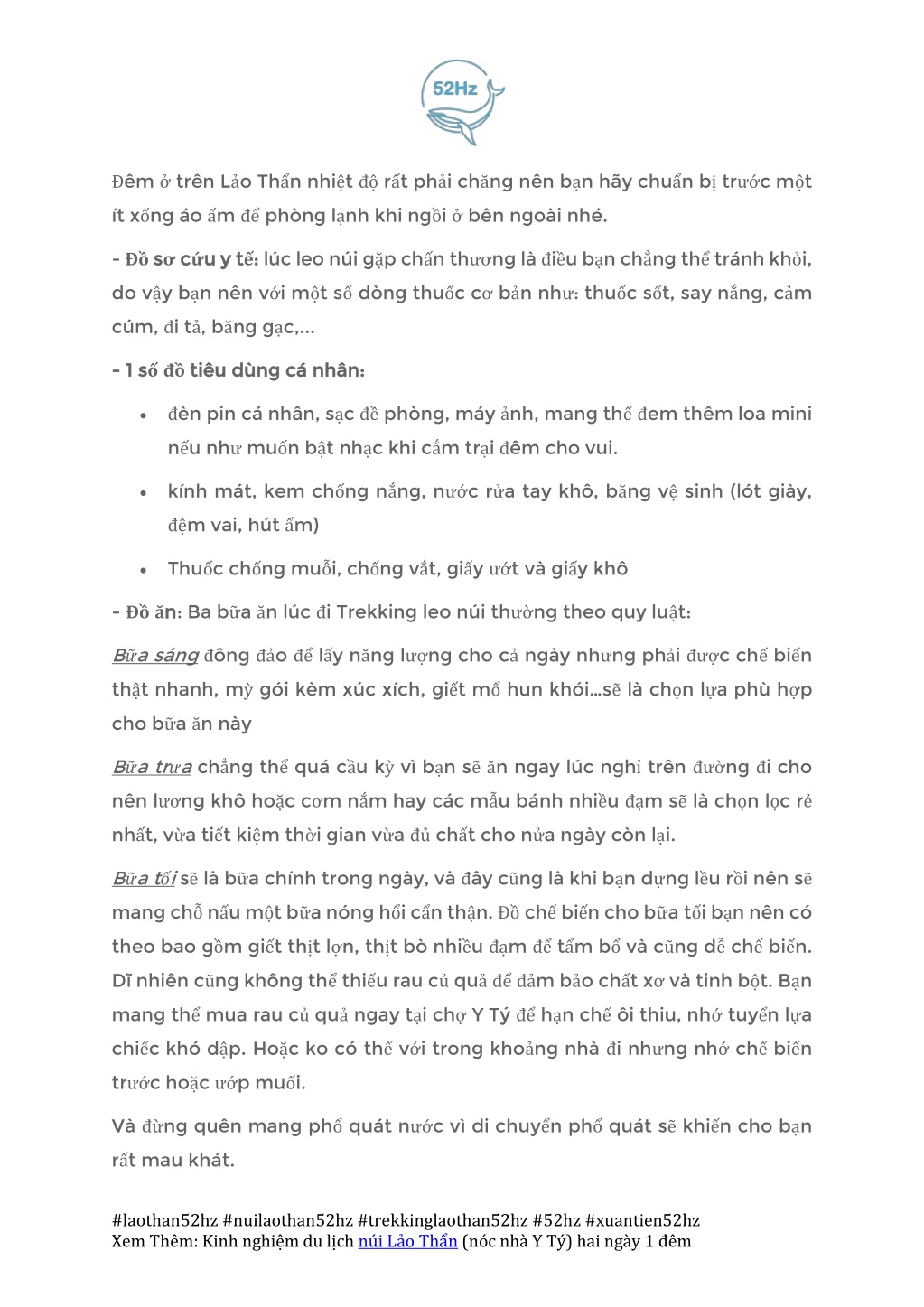 52Hz

Đêm ở trên Lảo Thẩn nhiệt độ rất phải chăng nên bạn hãy chuẩn bị trước một ít xống áo ấm để phòng lạnh khi ngồi ở bên ngoài nhé.

- Đồ sơ cứu y tế: lúc leo núi gặp chấn thương là điều bạn chẳng thể tránh khỏi, do vậy bạn nên với một số dòng thuốc cơ bản như: thuốc sốt, say nắng, cảm cúm, đi tả, băng gạc,...

- 1 số đồ tiêu dùng cá nhân:

• đèn pin cá nhân, sạc đề phòng, máy ảnh, mang thể đem thêm loa mini nếu như muốn bật nhạc khi cắm trại đêm cho vui.

• kính mát, kem chống nắng, nước rửa tay khô, băng vệ sinh (lót giày, đệm vai, hút ẩm)

• Thuốc chống muỗi, chống vắt, giấy ướt và giấy khô

- Đồ ăn: Ba bữa ăn lúc đi Trekking leo núi thường theo quy luật:

Bữa sáng đông đảo để lấy năng lượng cho cả ngày nhưng phải được chế biến thật nhanh, mỳ gói kèm xúc xích, giết mổ hun khói...sẽ là chọn lựa phù hợp cho bữa ăn này

Bữa trưa chẳng thể quá cầu kỳ vì bạn sẽ ăn ngay lúc nghỉ trên đường đi cho nên lương khô hoặc cơm nắm hay các mẫu bánh nhiều đạm sẽ là chọn lọc rẻ nhất, vừa tiết kiệm thời gian vừa đủ chất cho nửa ngày còn lại.

Bữa tối sẽ là bữa chính trong ngày, và đây cũng là khi bạn dựng lều rồi nên sẽ mang chỗ nấu một bữa nóng hổi cẩn thận. Đồ chế biến cho bữa tối bạn nên có theo bao gồm giết thịt lợn, thịt bò nhiều đạm để tẩm bổ và cũng dễ chế biến. Dĩ nhiên cũng không thể thiếu rau củ quả để đảm bảo chất xơ và tinh bột. Bạn mang thể mua rau củ quả ngay tại chợ Y Tý để hạn chế ôi thiu, nhớ tuyển lựa chiếc khó dập. Hoặc ko có thể với trong khoảng nhà đi nhưng nhớ chế biến trước hoặc ướp muối.

Và đừng quên mang phổ quát nước vì di chuyển phổ quát sẽ khiến cho bạn rất mau khát.

#laothan52hz #nuilaothan52hz #trekkinglaothan52hz #52hz #xuantien52hz
Xem Thêm: Kinh nghiệm du lịch núi Lảo Thẩn (nóc nhà Y Tý) hai ngày 1 đêm